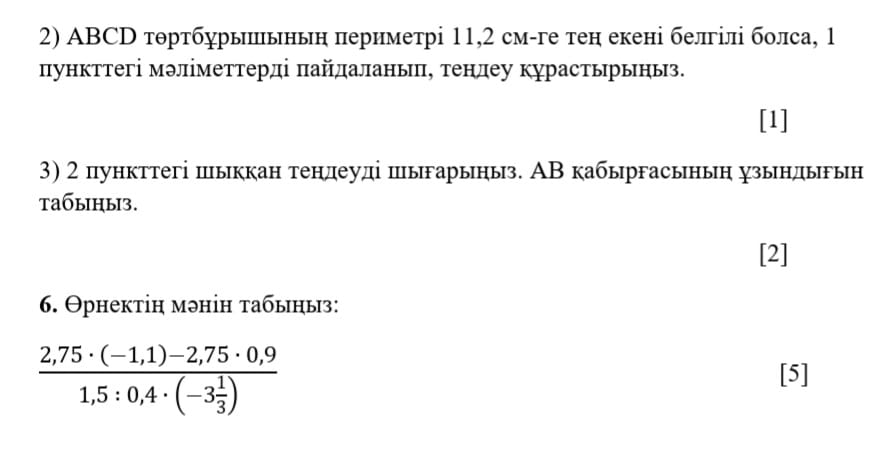 2) ABCD төртбұрышының периметрі 11,2 см-ге тең екені белгілі болса, 1 пункттегі мәліметтерді пайдаланып, теңдеу құрастырыңыз.

[1]

3) 2 пункттегі шыққан теңдеуді шығарыңыз. AB қабырғасының ұзындығын табыңыз.

[2]

6. Өрнектің мәнін табыңыз:

$\frac{2,75 \cdot (-1,1) - 2,75 \cdot 0,9}{1,5 : 0,4 \cdot \left(-3\frac{1}{3}\right)}$

[5]